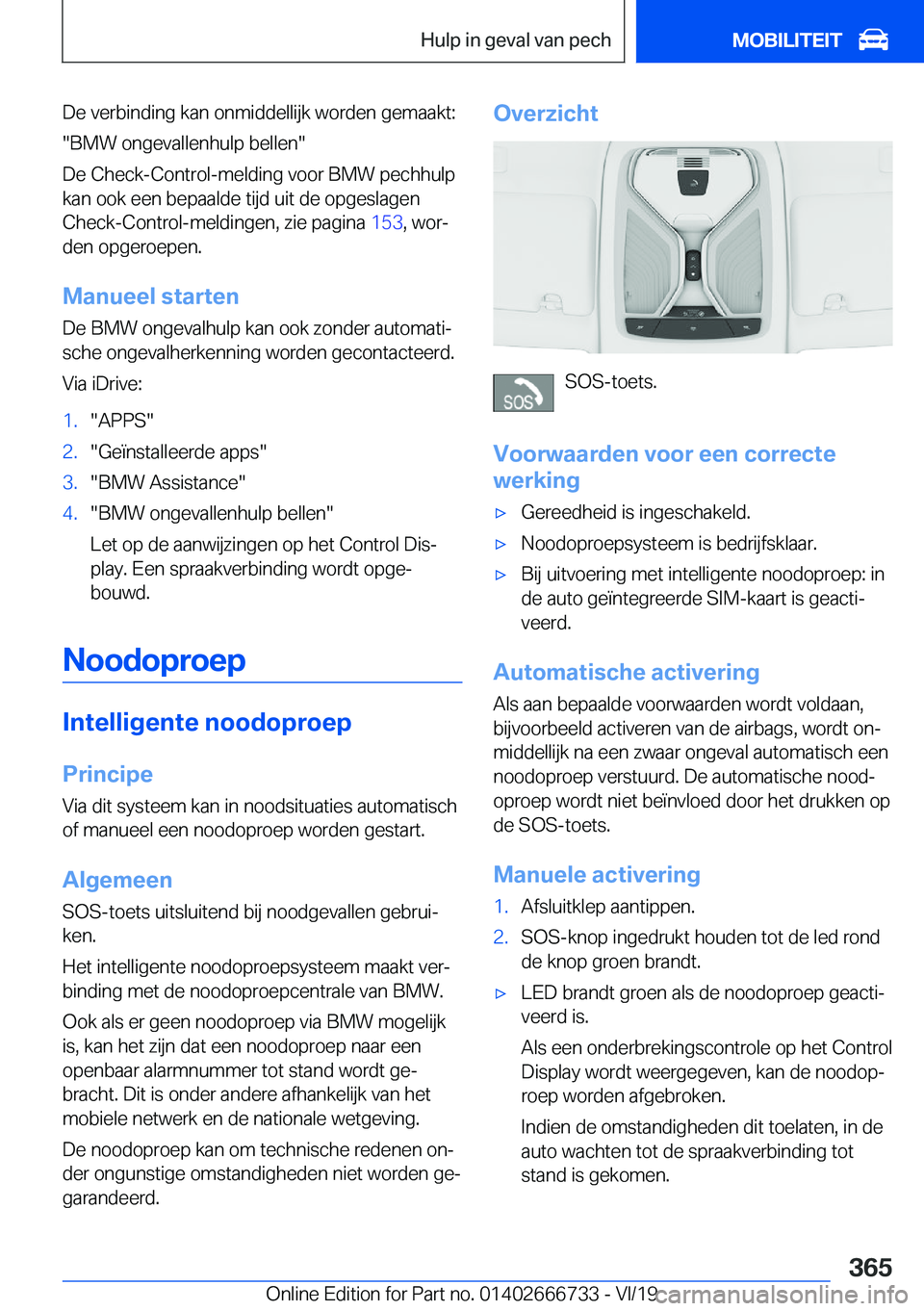 Hulp in geval van pech

MOBILITEIT

De verbinding kan onmiddellijk worden gemaakt: "BMW ongevallenhulp bellen"

De Check-Control-melding voor BMW pechhulp kan ook een bepaalde tijd uit de opgeslagen Check-Control-meldingen, zie pagina 153, worden opgeroepen.

Manueel starten

De BMW ongevalhulp kan ook zonder automatische ongevalherkenning worden gecontacteerd.

Via iDrive:

1. "APPS"
2. "Geïnstalleerde apps"
3. "BMW Assistance"
4. "BMW ongevallenhulp bellen"

Let op de aanwijzingen op het Control Display. Een spraakverbinding wordt opgebouwd.

Noodoproep

Intelligente noodoproep

Principe

Via dit systeem kan in noodsituaties automatisch of manueel een noodoproep worden gestart.

Algemeen

SOS-toets uitsluitend bij noodgevallen gebruiken.

Het intelligente noodoproepsysteem maakt verbinding met de noodoproepcentrale van BMW.

Ook als er geen noodoproep via BMW mogelijk is, kan het zijn dat een noodoproep naar een openbaar alarmnummer tot stand wordt gebracht. Dit is onder andere afhankelijk van het mobiele netwerk en de nationale wetgeving.

De noodoproep kan om technische redenen onder ongunstige omstandigheden niet worden gegarandeerd.

Overzicht

SOS

SOS-toets.

Voorwaarden voor een correcte werking

▷ Gereedheid is ingeschakeld.
▷ Noodoproepsysteem is bedrijfsklaar.
▷ Bij uitvoering met intelligente noodoproep: in de auto geïntegreerde SIM-kaart is geactiveerd.

Automatische activering

Als aan bepaalde voorwaarden wordt voldaan, bijvoorbeeld activeren van de airbags, wordt onmiddellijk na een zwaar ongeval automatisch een noodoproep verstuurd. De automatische noodoproep wordt niet beïnvloed door het drukken op de SOS-toets.

Manuele activering

1. Afsluitklep aantippen.
2. SOS-knop ingedrukt houden tot de led rond de knop groen brandt.

▷ LED brandt groen als de noodoproep geactiveerd is.

Als een onderbrekingscontrole op het Control Display wordt weergegeven, kan de noodoproep worden afgebroken.

Indien de omstandigheden dit toelaten, in de auto wachten tot de spraakverbinding tot stand is gekomen.

365

Online Edition for Part no. 01402666733 - VI/19 carmanualsonline.info